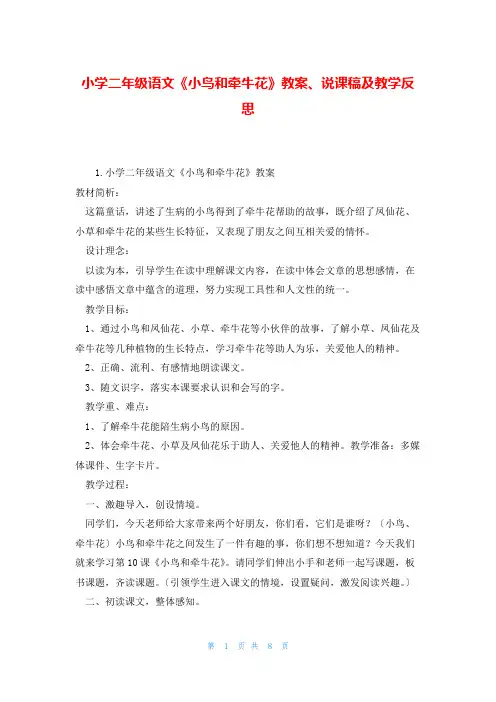 小学二年级语文《小鸟和牵牛花》教案、说课稿及教学反思

1.小学二年级语文《小鸟和牵牛花》教案

教材简析：

这篇童话，讲述了生病的小鸟得到了牵牛花帮助的故事，既介绍了凤仙花、小草和牵牛花的某些生长特征，又表现了朋友之间互相关爱的情怀。

设计理念：

以读为本，引导学生在读中理解课文内容，在读中体会文章的思想感情，在读中感悟文章中蕴含的道理，努力实现工具性和人文性的统一。

教学目标：

1、通过小鸟和凤仙花、小草、牵牛花等小伙伴的故事，了解小草、凤仙花及牵牛花等几种植物的生长特点，学习牵牛花等助人为乐，关爱他人的精神。

2、正确、流利、有感情地朗读课文。

3、随文识字，落实本课要求认识和会写的字。

教学重、难点：

1、了解牵牛花能陪生病小鸟的原因。

2、体会牵牛花、小草及凤仙花乐于助人、关爱他人的精神。教学准备：多媒体课件、生字卡片。

教学过程：

一、激趣导入，创设情境。

同学们，今天老师给大家带来两个好朋友，你们看，它们是谁呀？（小鸟、牵牛花）小鸟和牵牛花之间发生了一件有趣的事，你们想不想知道？今天我们就来学习第10课《小鸟和牵牛花》。请同学们伸出小手和老师一起写课题，板书课题，齐读课题。（引领学生进入课文的情境，设置疑问，激发阅读兴趣。）

二、初读课文，整体感知。

第 1 页 共 8 页